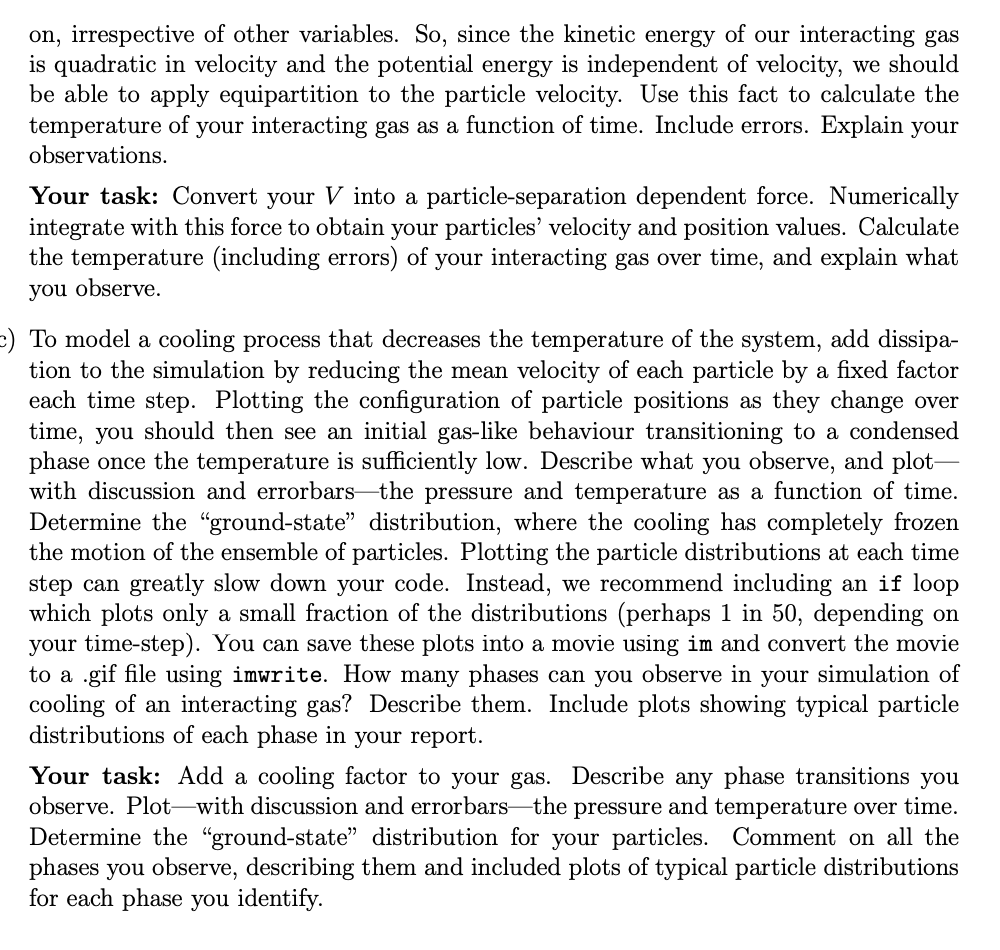 on, irrespective of other variables. So, since the kinetic energy of our interacting gas is quadratic in velocity and the potential energy is independent of velocity, we should be able to apply equipartition to the particle velocity. Use this fact to calculate the temperature of your interacting gas as a function of time. Include errors. Explain your observations.

Your task: Convert your $V$ into a particle-separation dependent force. Numerically integrate with this force to obtain your particles' velocity and position values. Calculate the temperature (including errors) of your interacting gas over time, and explain what you observe.

c) To model a cooling process that decreases the temperature of the system, add dissipation to the simulation by reducing the mean velocity of each particle by a fixed factor each time step. Plotting the configuration of particle positions as they change over time, you should then see an initial gas-like behaviour transitioning to a condensed phase once the temperature is sufficiently low. Describe what you observe, and plot—with discussion and errorbars—the pressure and temperature as a function of time. Determine the "ground-state" distribution, where the cooling has completely frozen the motion of the ensemble of particles. Plotting the particle distributions at each time step can greatly slow down your code. Instead, we recommend including an if loop which plots only a small fraction of the distributions (perhaps 1 in 50, depending on your time-step). You can save these plots into a movie using im and convert the movie to a .gif file using imwrite. How many phases can you observe in your simulation of cooling of an interacting gas? Describe them. Include plots showing typical particle distributions of each phase in your report.

Your task: Add a cooling factor to your gas. Describe any phase transitions you observe. Plot—with discussion and errorbars—the pressure and temperature over time. Determine the "ground-state" distribution for your particles. Comment on all the phases you observe, describing them and included plots of typical particle distributions for each phase you identify.